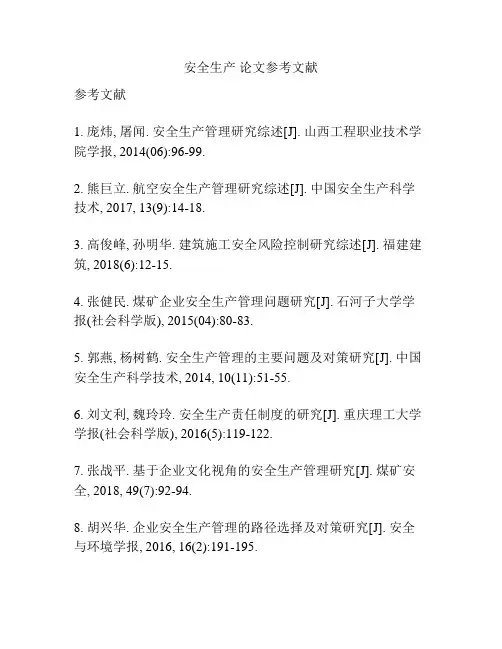 安全生产 论文参考文献

参考文献

1. 庞炜, 屠闻. 安全生产管理研究综述[J]. 山西工程职业技术学院学报, 2014(06):96-99.

2. 熊巨立. 航空安全生产管理研究综述[J]. 中国安全生产科学技术, 2017, 13(9):14-18.

3. 高俊峰, 孙明华. 建筑施工安全风险控制研究综述[J]. 福建建筑, 2018(6):12-15.

4. 张健民. 煤矿企业安全生产管理问题研究[J]. 石河子大学学报(社会科学版), 2015(04):80-83.

5. 郭燕, 杨树鹤. 安全生产管理的主要问题及对策研究[J]. 中国安全生产科学技术, 2014, 10(11):51-55.

6. 刘文利, 魏玲玲. 安全生产责任制度的研究[J]. 重庆理工大学学报(社会科学版), 2016(5):119-122.

7. 张战平. 基于企业文化视角的安全生产管理研究[J]. 煤矿安全, 2018, 49(7):92-94.

8. 胡兴华. 企业安全生产管理的路径选择及对策研究[J]. 安全与环境学报, 2016, 16(2):191-195.